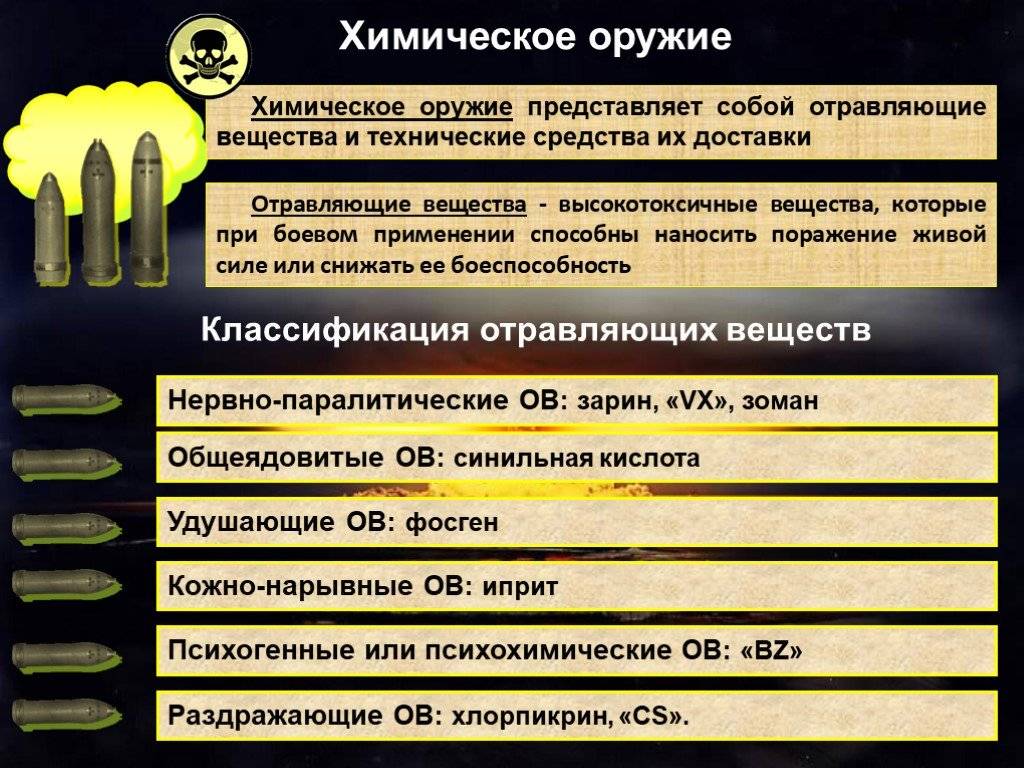 Химическое оружие

Химическое оружие представляет собой отравляющие вещества и технические средства их доставки

Отравляющие вещества - высокотоксичные вещества, которые при боевом применении способны наносить поражение живой силе или снижать ее боеспособность

Классификация отравляющих веществ

Нервно-паралитические ОВ: зарин, «VX», зоман

Общеядовитые ОВ: синильная кислота

Удушающие ОВ: фосген

Кожно-нарывные ОВ: иприт

Психогенные или психохимические ОВ: «BZ»

Раздражающие ОВ: хлорпикрин, «CS».